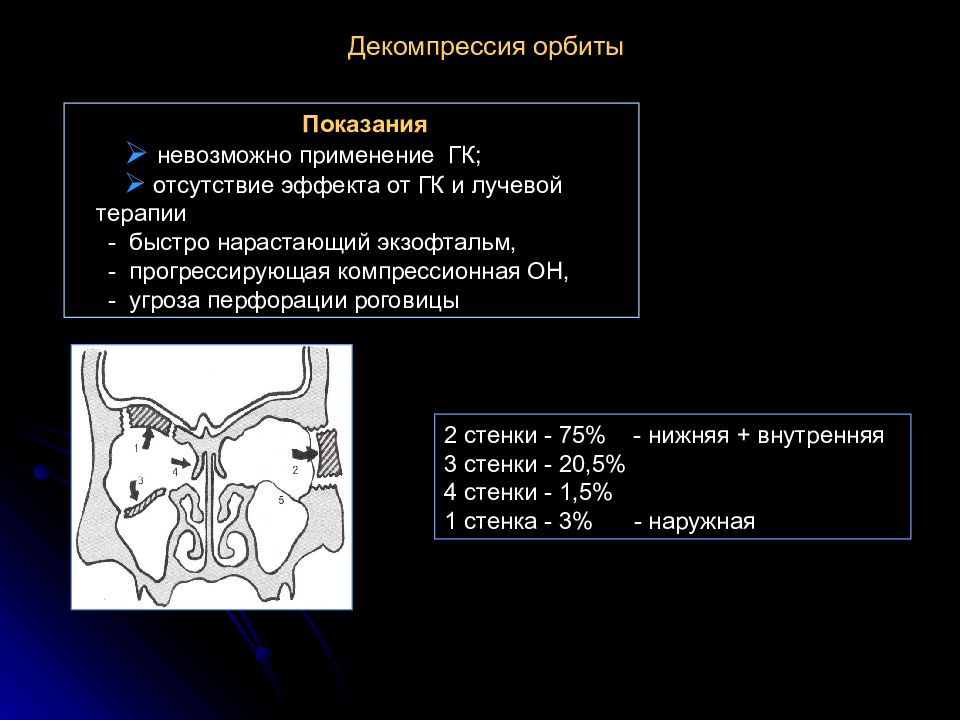 Декомпрессия орбиты

Показания
➢ невозможно применение ГК;
➢ отсутствие эффекта от ГК и лучевой терапии
- быстро нарастающий экзофтальм,
- прогрессирующая компрессионная ОН,
- угроза перфорации роговицы

1
4
3
2
5

2 стенки - 75% - нижняя + внутренняя
3 стенки - 20,5%
4 стенки - 1,5%
1 стенка - 3% - наружная